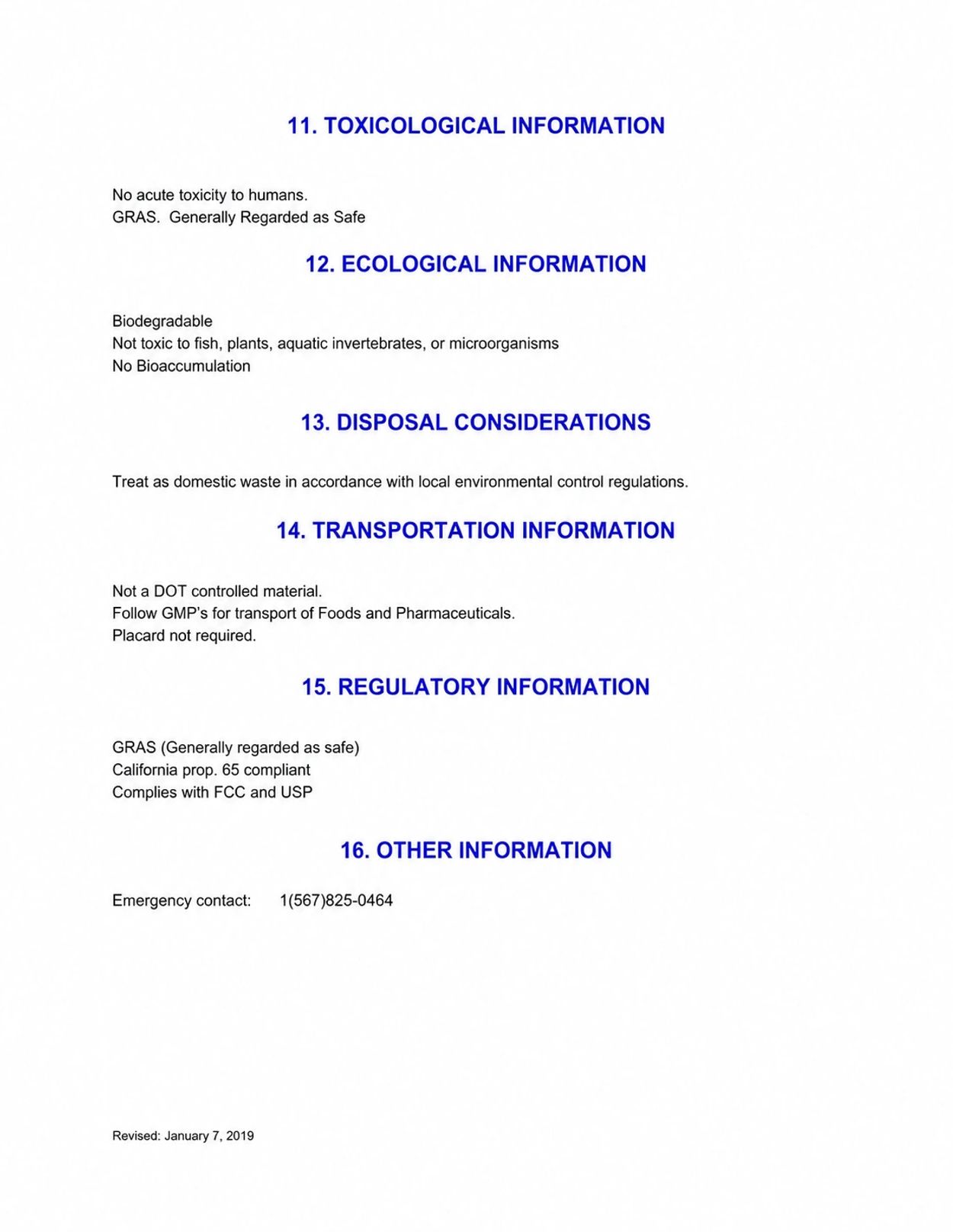 11. TOXICOLOGICAL INFORMATION

No acute toxicity to humans.
GRAS. Generally Regarded as Safe

12. ECOLOGICAL INFORMATION

Biodegradable
Not toxic to fish, plants, aquatic invertebrates, or microorganisms
No Bioaccumulation

13. DISPOSAL CONSIDERATIONS

Treat as domestic waste in accordance with local environmental control regulations.

14. TRANSPORTATION INFORMATION

Not a DOT controlled material.
Follow GMP's for transport of Foods and Pharmaceuticals.
Placard not required.

15. REGULATORY INFORMATION

GRAS (Generally regarded as safe)
California prop. 65 compliant
Complies with FCC and USP

16. OTHER INFORMATION

Emergency contact: 1(567)825-0464

Revised: January 7, 2019